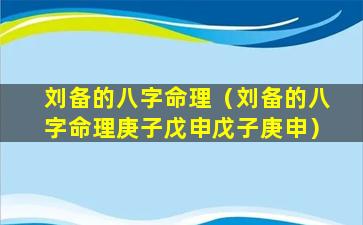 刘备的八字命理（刘备的八字命理庚子戊申戊子庚申）